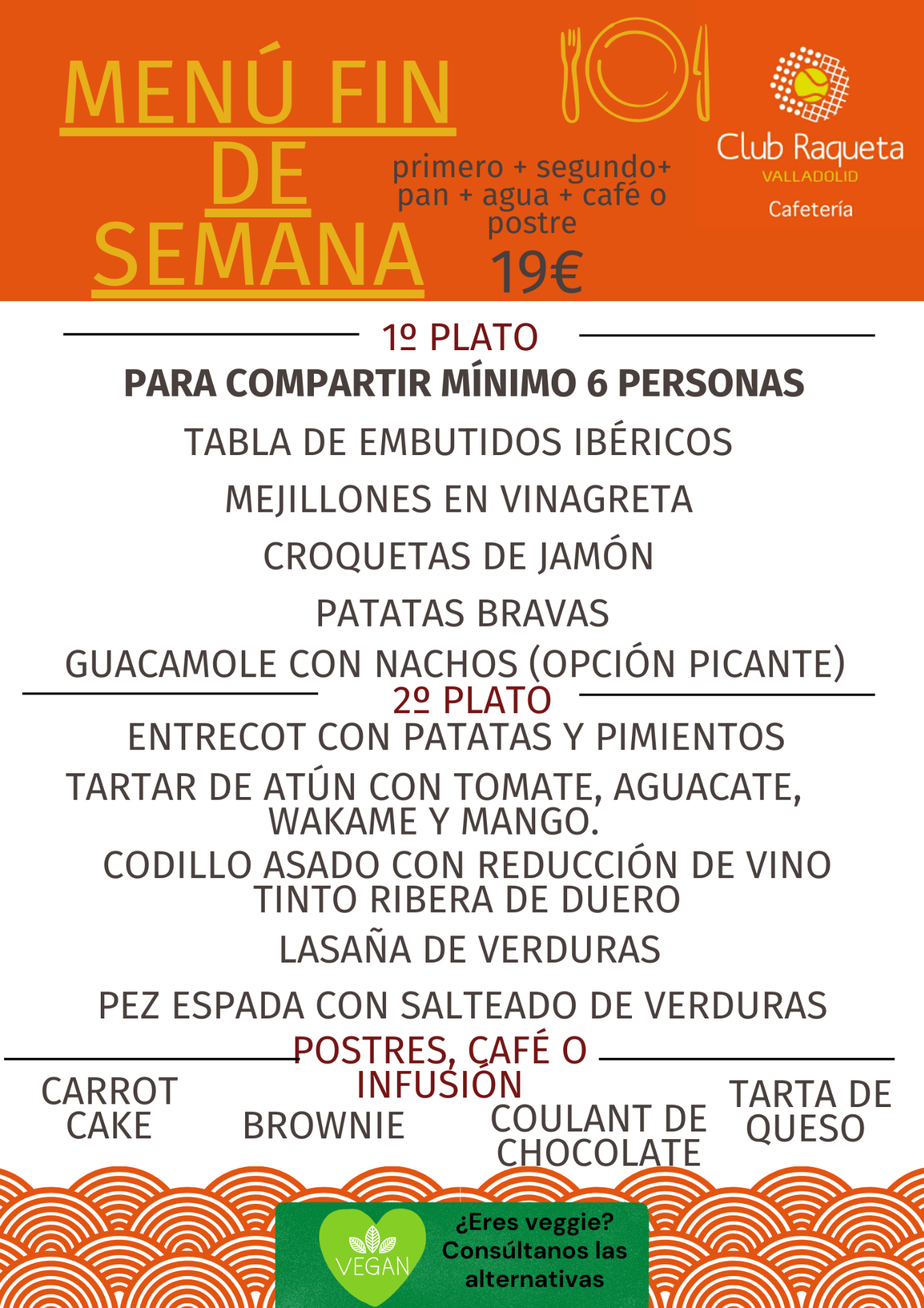 MENÚ FIN DE SEMANA

primero + segundo+ pan + agua + café o postre

19€

Club Raqueta
VALLADOLID
Cafetería

1º PLATO

PARA COMPARTIR MÍNIMO 6 PERSONAS

TABLA DE EMBUTIDOS IBÉRICOS

MEJILLONES EN VINAGRETA

CROQUETAS DE JAMÓN

PATATAS BRAVAS

GUACAMOLE CON NACHOS (OPCIÓN PICANTE)

2º PLATO

ENTRECOT CON PATATAS Y PIMIENTOS

TARTAR DE ATÚN CON TOMATE, AGUACATE, WAKAME Y MANGO.

CODILLO ASADO CON REDUCCIÓN DE VINO TINTO RIBERA DE DUERO

LASAÑA DE VERDURAS

PEZ ESPADA CON SALTEADO DE VERDURAS

POSTRES, CAFÉ O INFUSIÓN

CARROT CAKE

BROWNIE

COULANT DE CHOCOLATE

TARTA DE QUESO

VEGAN

¿Eres veggie? Consúltanos las alternativas